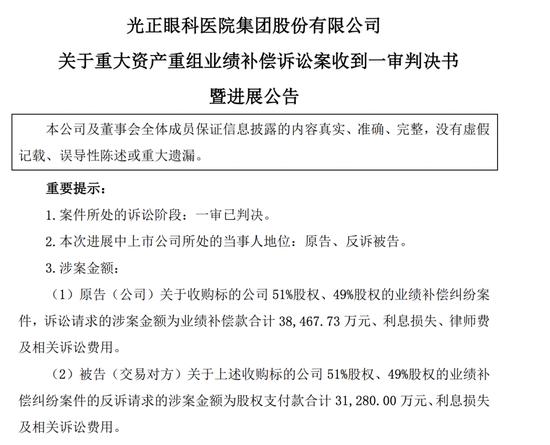 光正眼科医院集团股份有限公司

关于重大资产重组业绩补偿诉讼案收到一审判决书

暨进展公告

本公司及董事会全体成员保证信息披露的内容真实、准确、完整，没有虚假记载、误导性陈述或重大遗漏。

重要提示：

1. 案件所处的诉讼阶段：一审已判决。

2. 本次进展中上市公司所处的当事人地位：原告、反诉被告。

3. 涉案金额：

（1）原告（公司）关于收购标的公司 51%股权、49%股权的业绩补偿纠纷案件，诉讼请求的涉案金额为业绩补偿款合计 38,467.73 万元、利息损失、律师费及相关诉讼费用。

（2）被告（交易对方）关于上述收购标的公司 51%股权、49%股权的业绩补偿纠纷案件的反诉请求的涉案金额为股权支付款合计 31,280.00 万元、利息损失及相关诉讼费用。